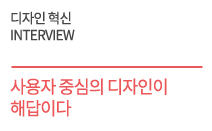 디자인 혁신
INTERVIEW

사용자 중심의 디자인이
해답이다